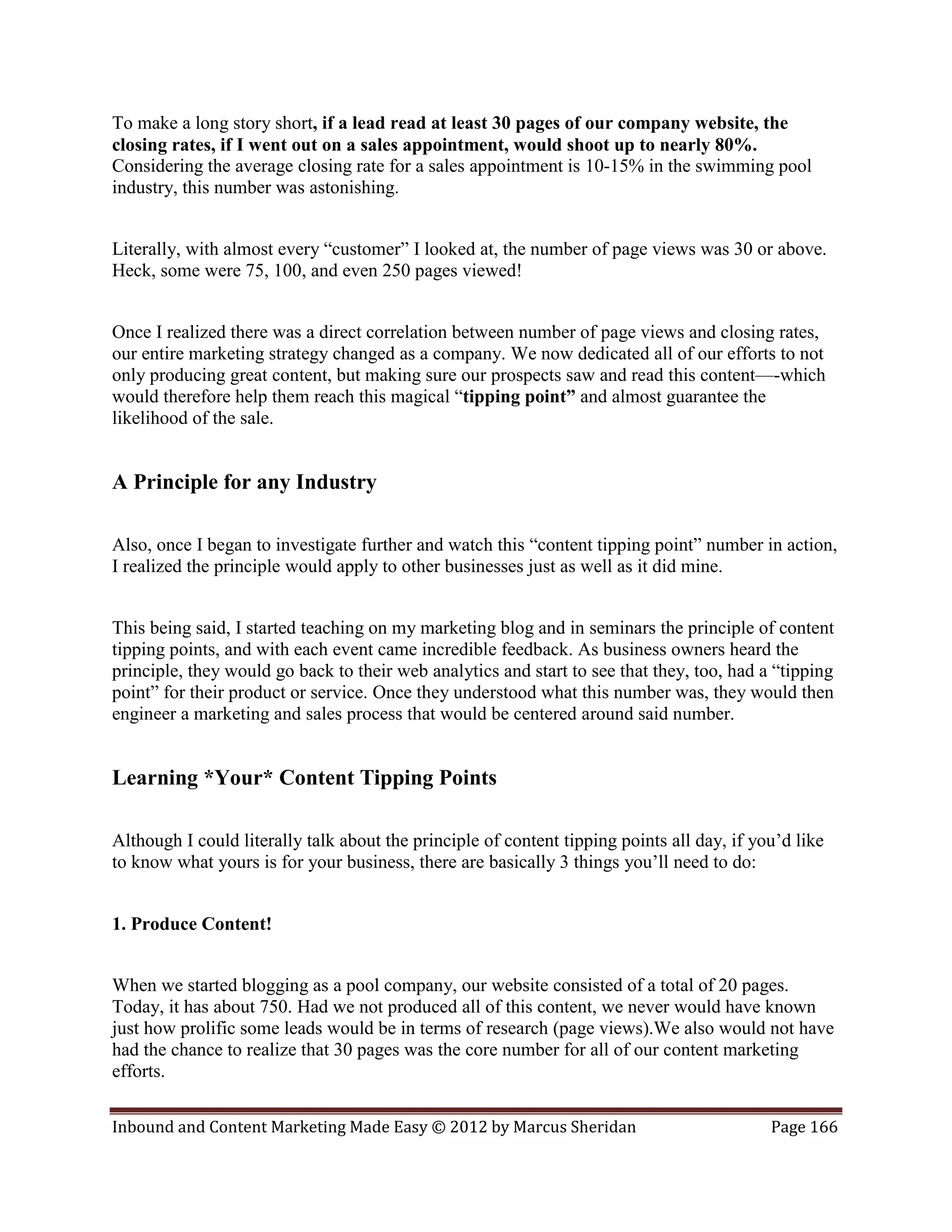 To make a long story short, if a lead read at least 30 pages of our company website, the closing rates, if I went out on a sales appointment, would shoot up to nearly 80%. Considering the average closing rate for a sales appointment is 10-15% in the swimming pool industry, this number was astonishing.

Literally, with almost every “customer” I looked at, the number of page views was 30 or above. Heck, some were 75, 100, and even 250 pages viewed!

Once I realized there was a direct correlation between number of page views and closing rates, our entire marketing strategy changed as a company. We now dedicated all of our efforts to not only producing great content, but making sure our prospects saw and read this content—-which would therefore help them reach this magical “tipping point” and almost guarantee the likelihood of the sale.

A Principle for any Industry

Also, once I began to investigate further and watch this “content tipping point” number in action, I realized the principle would apply to other businesses just as well as it did mine.

This being said, I started teaching on my marketing blog and in seminars the principle of content tipping points, and with each event came incredible feedback. As business owners heard the principle, they would go back to their web analytics and start to see that they, too, had a “tipping point” for their product or service. Once they understood what this number was, they would then engineer a marketing and sales process that would be centered around said number.

Learning *Your* Content Tipping Points

Although I could literally talk about the principle of content tipping points all day, if you’d like to know what yours is for your business, there are basically 3 things you’ll need to do:

1. Produce Content!

When we started blogging as a pool company, our website consisted of a total of 20 pages. Today, it has about 750. Had we not produced all of this content, we never would have known just how prolific some leads would be in terms of research (page views).We also would not have had the chance to realize that 30 pages was the core number for all of our content marketing efforts.

Inbound and Content Marketing Made Easy © 2012 by Marcus Sheridan Page 166